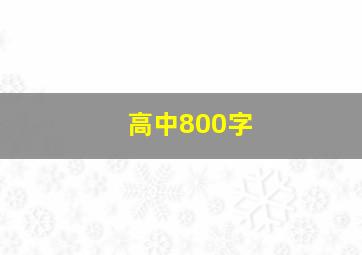 高中800字